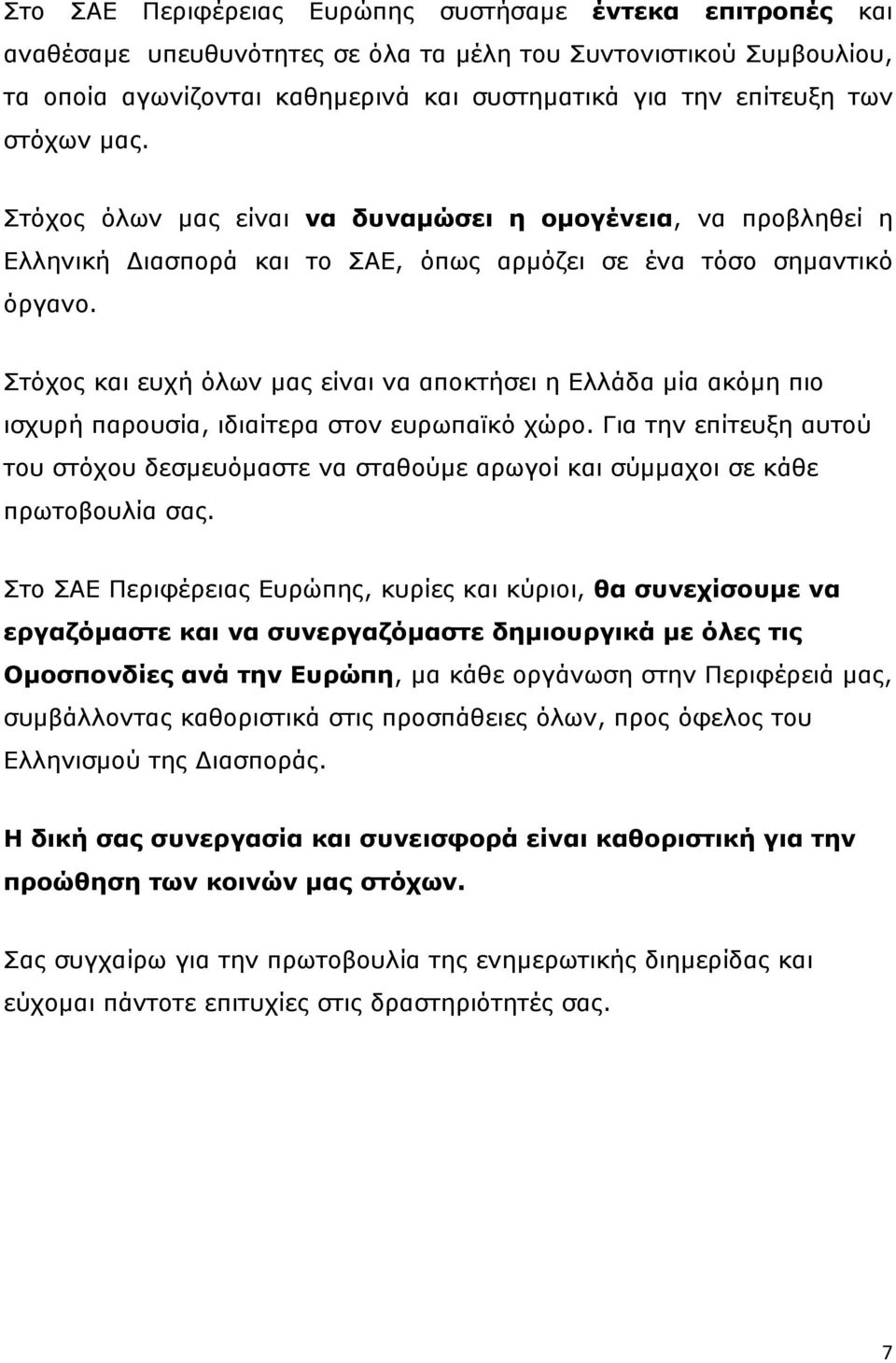 Στο ΣΑΕ Περιφέρειας Ευρώπης συστήσαμε έντεκα επιτροπές και αναθέσαμε υπευθυνότητες σε όλα τα μέλη του Συντονιστικού Συμβουλίου, τα οποία αγωνίζονται καθημερινά και συστηματικά για την επίτευξη των στόχων μας.

Στόχος όλων μας είναι να δυναμώσει η ομογένεια, να προβληθεί η Ελληνική Διασπορά και το ΣΑΕ, όπως αρμόζει σε ένα τόσο σημαντικό όργανο.

Στόχος και ευχή όλων μας είναι να αποκτήσει η Ελλάδα μία ακόμη πιο ισχυρή παρουσία, ιδιαίτερα στον ευρωπαϊκό χώρο. Για την επίτευξη αυτού του στόχου δεσμευόμαστε να σταθούμε αρωγοί και σύμμαχοι σε κάθε πρωτοβουλία σας.

Στο ΣΑΕ Περιφέρειας Ευρώπης, κυρίες και κύριοι, θα συνεχίσουμε να εργαζόμαστε και να συνεργαζόμαστε δημιουργικά με όλες τις Ομοσπονδίες ανά την Ευρώπη, μα κάθε οργάνωση στην Περιφέρειά μας, συμβάλλοντας καθοριστικά στις προσπάθειες όλων, προς όφελος του Ελληνισμού της Διασποράς.

Η δική σας συνεργασία και συνεισφορά είναι καθοριστική για την προώθηση των κοινών μας στόχων.

Σας συγχαίρω για την πρωτοβουλία της ενημερωτικής διημερίδας και εύχομαι πάντοτε επιτυχίες στις δραστηριότητές σας.

7